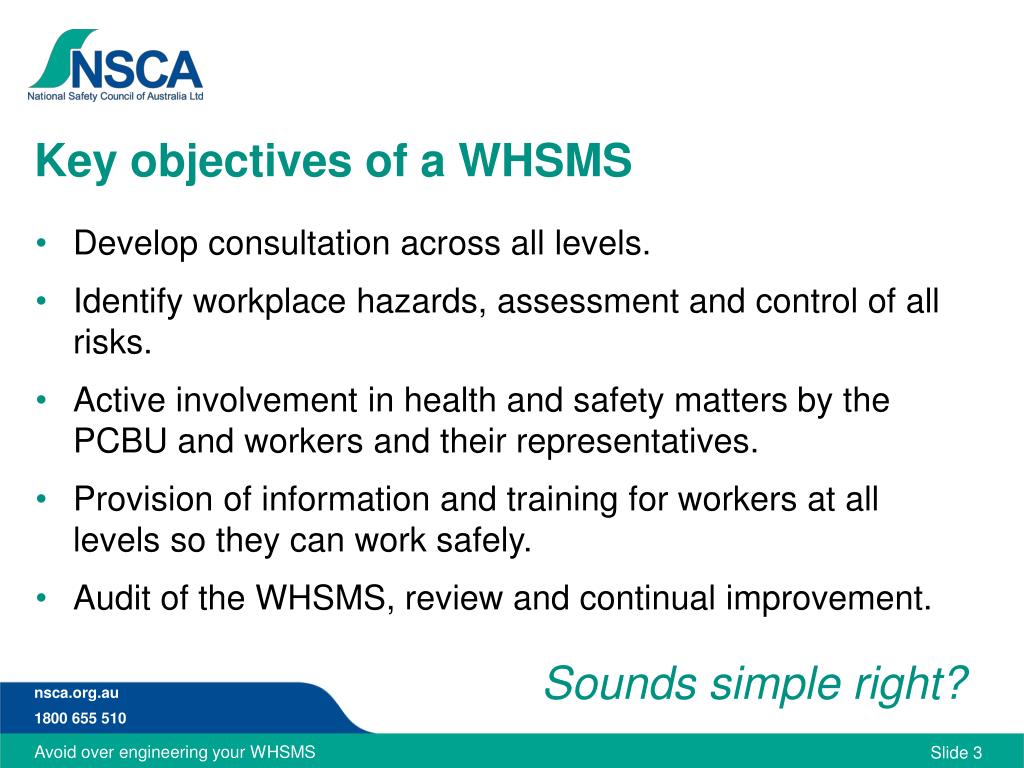 NSCA
National Safety Council of Australia Ltd

Key objectives of a WHSMS

• Develop consultation across all levels.
• Identify workplace hazards, assessment and control of all risks.
• Active involvement in health and safety matters by the PCBU and workers and their representatives.
• Provision of information and training for workers at all levels so they can work safely.
• Audit of the WHSMS, review and continual improvement.

Sounds simple right?

nsca.org.au
1800 655 510

Avoid over engineering your WHSMS

Slide 3